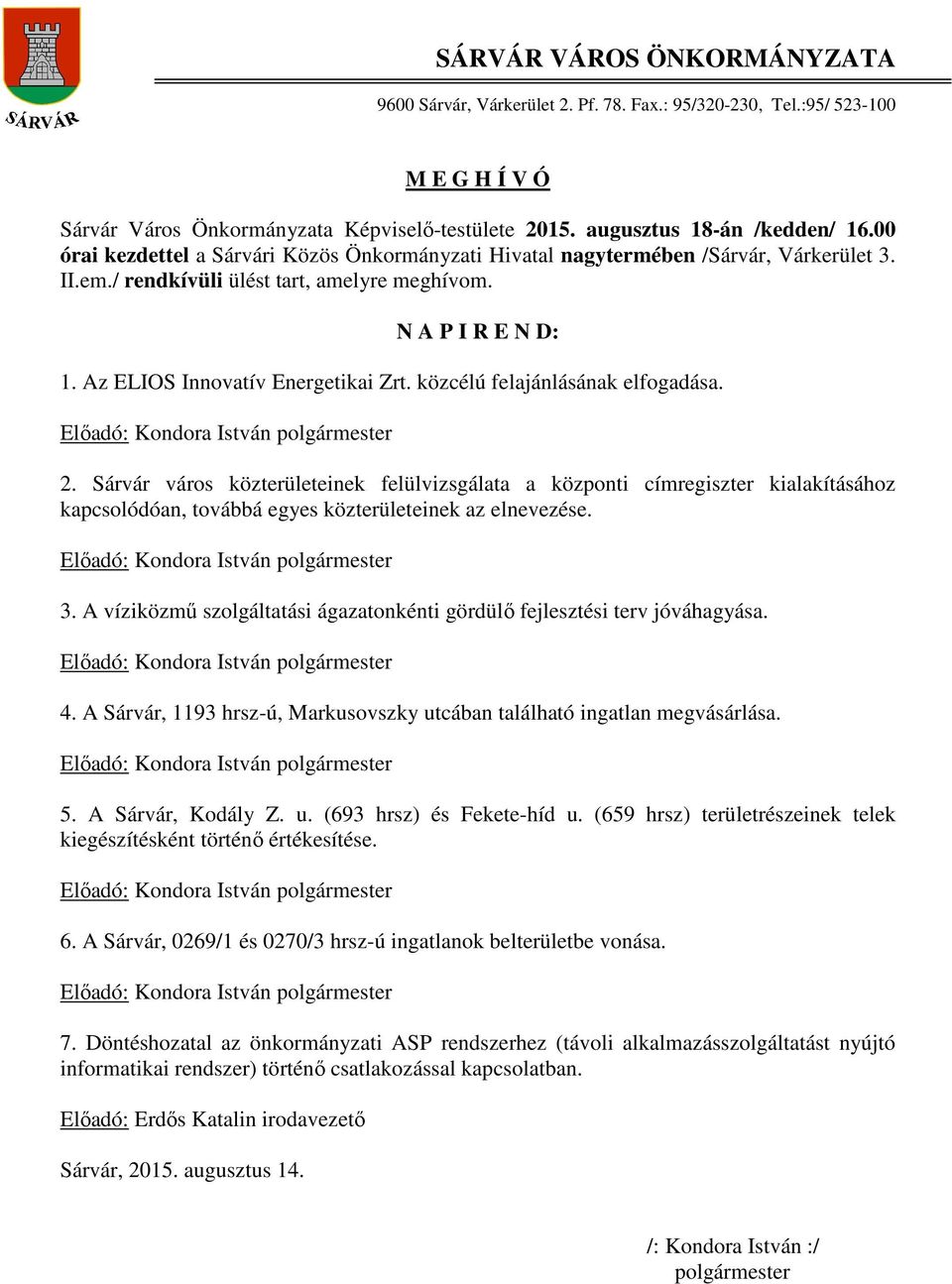 SÁRVÁR

SÁRVÁR VÁROS ÖNKORMÁNYZATA

9600 Sárvár, Várkerület 2. Pf. 78. Fax.: 95/320-230, Tel.:95/ 523-100

M E G H Í V Ó

Sárvár Város Önkormányzata Képviselő-testülete 2015. augusztus 18-án /kedden/ 16.00 órai kezdettel a Sárvári Közös Önkormányzati Hivatal nagytermében /Sárvár, Várkerület 3. II.em./ rendkívüli ülést tart, amelyre meghívom.

N A P I R E N D:

1. Az ELIOS Innovatív Energetikai Zrt. közcélú felajánlásának elfogadása.

Előadó: Kondora István polgármester

2. Sárvár város közterületeinek felülvizsgálata a központi címregiszter kialakításához kapcsolódóan, továbbá egyes közterületeinek az elnevezése.

Előadó: Kondora István polgármester

3. A víziközmű szolgáltatási ágazatonkénti gördülő fejlesztési terv jóváhagyása.

Előadó: Kondora István polgármester

4. A Sárvár, 1193 hrsz-ú, Markusovszky utcában található ingatlan megvásárlása.

Előadó: Kondora István polgármester

5. A Sárvár, Kodály Z. u. (693 hrsz) és Fekete-híd u. (659 hrsz) területrészeinek telek kiegészítésként történő értékesítése.

Előadó: Kondora István polgármester

6. A Sárvár, 0269/1 és 0270/3 hrsz-ú ingatlanok belterületbe vonása.

Előadó: Kondora István polgármester

7. Döntéshozatal az önkormányzati ASP rendszerhez (távoli alkalmazásszolgáltatást nyújtó informatikai rendszer) történő csatlakozással kapcsolatban.

Előadó: Erdős Katalin irodavezető

Sárvár, 2015. augusztus 14.

/: Kondora István :/
polgármester